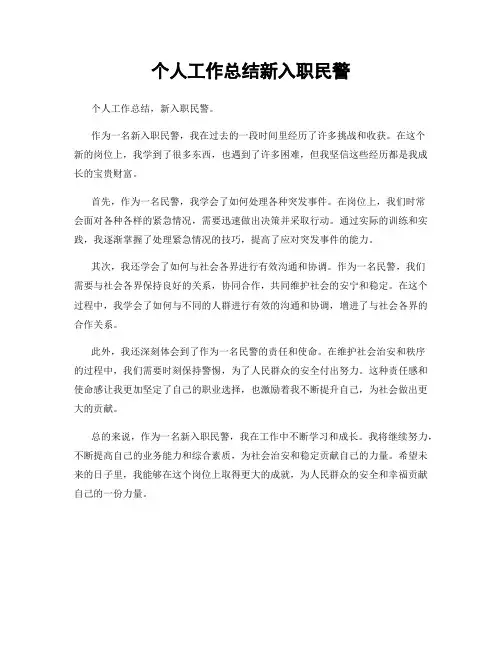 个人工作总结新入职民警

个人工作总结，新入职民警。

作为一名新入职民警，我在过去的一段时间里经历了许多挑战和收获。在这个新的岗位上，我学到了很多东西，也遇到了许多困难，但我坚信这些经历都是我成长的宝贵财富。

首先，作为一名民警，我学会了如何处理各种突发事件。在岗位上，我们时常会面对各种各样的紧急情况，需要迅速做出决策并采取行动。通过实际的训练和实践，我逐渐掌握了处理紧急情况的技巧，提高了应对突发事件的能力。

其次，我还学会了如何与社会各界进行有效沟通和协调。作为一名民警，我们需要与社会各界保持良好的关系，协同合作，共同维护社会的安宁和稳定。在这个过程中，我学会了如何与不同的人群进行有效的沟通和协调，增进了与社会各界的合作关系。

此外，我还深刻体会到了作为一名民警的责任和使命。在维护社会治安和秩序的过程中，我们需要时刻保持警惕，为了人民群众的安全付出努力。这种责任感和使命感让我更加坚定了自己的职业选择，也激励着我不断提升自己，为社会做出更大的贡献。

总的来说，作为一名新入职民警，我在工作中不断学习和成长。我将继续努力，不断提高自己的业务能力和综合素质，为社会治安和稳定贡献自己的力量。希望未来的日子里，我能够在这个岗位上取得更大的成就，为人民群众的安全和幸福贡献自己的一份力量。